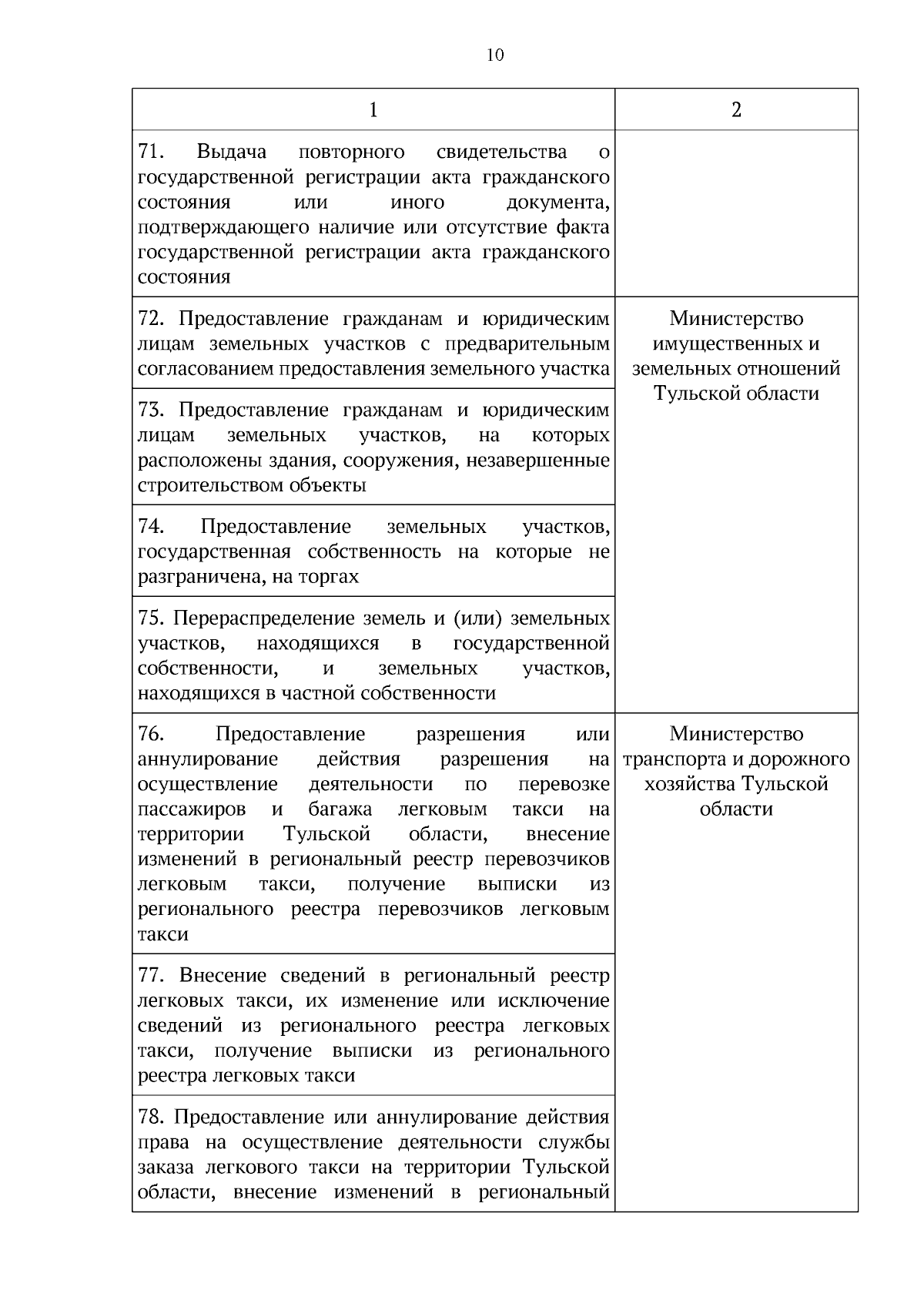 10

| 1 | 2 |
|---|---|
| 71. Выдача повторного свидетельства о государственной регистрации акта гражданского состояния или иного документа, подтверждающего наличие или отсутствие факта государственной регистрации акта гражданского состояния | |
| 72. Предоставление гражданам и юридическим лицам земельных участков с предварительным согласованием предоставления земельного участка | Министерство имущественных и земельных отношений Тульской области |
| 73. Предоставление гражданам и юридическим лицам земельных участков, на которых расположены здания, сооружения, незавершенные строительством объекты | |
| 74. Предоставление земельных участков, государственная собственность на которые не разграничена, на торгах | |
| 75. Перераспределение земель и (или) земельных участков, находящихся в государственной собственности, и земельных участков, находящихся в частной собственности | |
| 76. Предоставление разрешения или аннулирование действия разрешения на осуществление деятельности по перевозке пассажиров и багажа легковым такси на территории Тульской области, внесение изменений в региональный реестр перевозчиков легковым такси, получение выписки из регионального реестра перевозчиков легковым такси | Министерство транспорта и дорожного хозяйства Тульской области |
| 77. Внесение сведений в региональный реестр легковых такси, их изменение или исключение сведений из регионального реестра легковых такси, получение выписки из регионального реестра легковых такси | |
| 78. Предоставление или аннулирование действия права на осуществление деятельности службы заказа легкового такси на территории Тульской области, внесение изменений в региональный | |